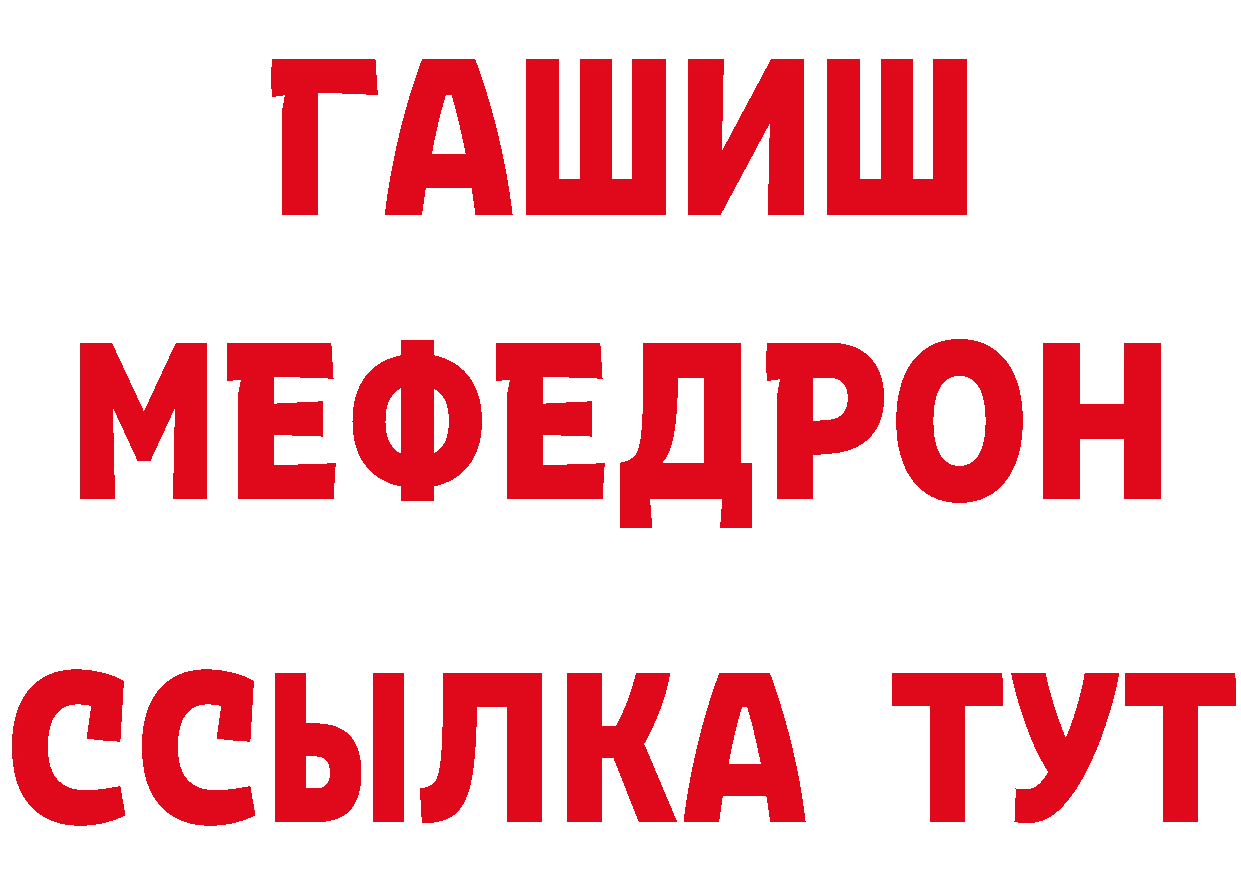 ГАШИШ
МЕФЕДРОН
ССЫЛКА ТУТ